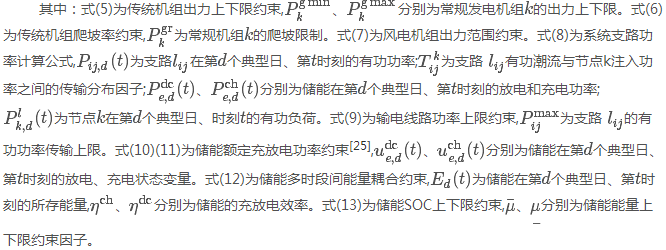 其中：式(5)为传统机组出力上下限约束，$P_k^{\mathrm{g\,min}}$、$P_k^{\mathrm{g\,max}}$分别为常规发电机组$k$的出力上下限。式(6)为传统机组爬坡率约束，$P_k^{\mathrm{gr}}$为常规机组$k$的爬坡限制。式(7)为风电机组出力范围约束。式(8)为系统支路功率计算公式，$P_{ij,d}(t)$为支路$l_{ij}$在第$d$个典型日、第$t$时刻的有功功率；$T_{ij}^{k}$为支路 $l_{ij}$有功潮流与节点k注入功率之间的传输分布因子；$P_{e,d}^{\mathrm{dc}}(t)$、$P_{e,d}^{\mathrm{ch}}(t)$分别为储能在第$d$个典型日、第$t$时刻的放电和充电功率；$P_{k,d}^{l}(t)$为节点$k$在第$d$个典型日、时刻$t$的有功负荷。式(9)为输电线路功率上限约束，$P_{ij}^{\max}$为支路 $l_{ij}$的有功功率传输上限。式(10)(11)为储能额定充放电功率约束$^{[25]}$，$u_{e,d}^{\mathrm{dc}}(t)$、$u_{e,d}^{\mathrm{ch}}(t)$分别为储能在第$d$个典型日、第$t$时刻的放电、充电状态变量。式(12)为储能多时段间能量耦合约束，$E_d(t)$为储能在第$d$个典型日、第$t$时刻的所存能量，$\eta^{\mathrm{ch}}$、$\eta^{\mathrm{dc}}$分别为储能的充放电效率。式(13)为储能SOC上下限约束，$\bar{\mu}$、$\underline{\mu}$分别为储能能量上下限约束因子。